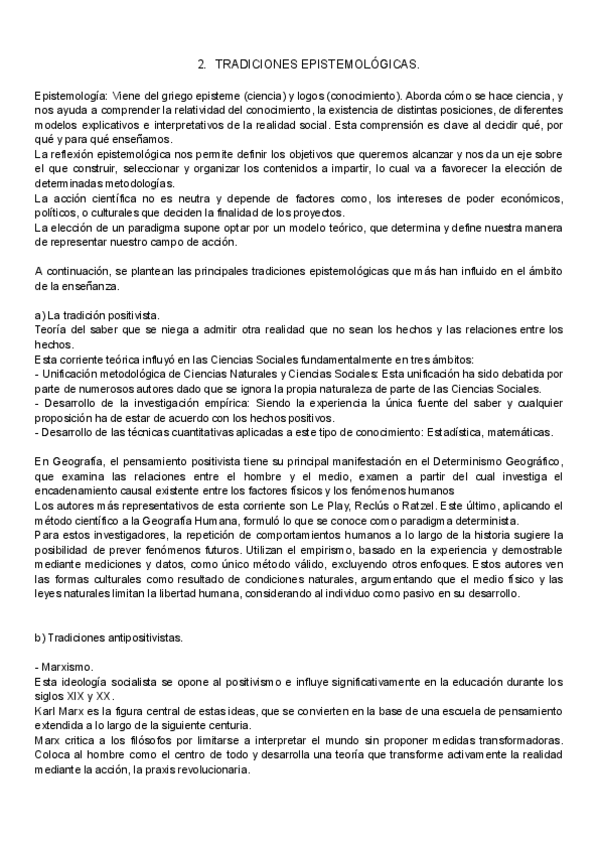 2. TRADICIONES EPISTEMOLÓGICAS.

Epistemología: Viene del griego episteme (ciencia) y logos (conocimiento). Aborda cómo se hace ciencia, y nos ayuda a comprender la relatividad del conocimiento, la existencia de distintas posiciones, de diferentes modelos explicativos e interpretativos de la realidad social. Esta comprensión es clave al decidir qué, por qué y para qué enseñamos.
La reflexión epistemológica nos permite definir los objetivos que queremos alcanzar y nos da un eje sobre el que construir, seleccionar y organizar los contenidos a impartir, lo cual va a favorecer la elección de determinadas metodologías.
La acción científica no es neutra y depende de factores como, los intereses de poder económicos, políticos, o culturales que deciden la finalidad de los proyectos.
La elección de un paradigma supone optar por un modelo teórico, que determina y define nuestra manera de representar nuestro campo de acción.

A continuación, se plantean las principales tradiciones epistemológicas que más han influido en el ámbito de la enseñanza.

a) La tradición positivista.
Teoría del saber que se niega a admitir otra realidad que no sean los hechos y las relaciones entre los hechos.
Esta corriente teórica influyó en las Ciencias Sociales fundamentalmente en tres ámbitos:
- Unificación metodológica de Ciencias Naturales y Ciencias Sociales: Esta unificación ha sido debatida por parte de numerosos autores dado que se ignora la propia naturaleza de parte de las Ciencias Sociales.
- Desarrollo de la investigación empírica: Siendo la experiencia la única fuente del saber y cualquier proposición ha de estar de acuerdo con los hechos positivos.
- Desarrollo de las técnicas cuantitativas aplicadas a este tipo de conocimiento: Estadística, matemáticas.

En Geografía, el pensamiento positivista tiene su principal manifestación en el Determinismo Geográfico, que examina las relaciones entre el hombre y el medio, examen a partir del cual investiga el encadenamiento causal existente entre los factores físicos y los fenómenos humanos
Los autores más representativos de esta corriente son Le Play, Reclús o Ratzel. Este último, aplicando el método científico a la Geografía Humana, formuló lo que se conoce como paradigma determinista.
Para estos investigadores, la repetición de comportamientos humanos a lo largo de la historia sugiere la posibilidad de prever fenómenos futuros. Utilizan el empirismo, basado en la experiencia y demostrable mediante mediciones y datos, como único método válido, excluyendo otros enfoques. Estos autores ven las formas culturales como resultado de condiciones naturales, argumentando que el medio físico y las leyes naturales limitan la libertad humana, considerando al individuo como pasivo en su desarrollo.

b) Tradiciones antipositivistas.

- Marxismo.
Esta ideología socialista se opone al positivismo e influye significativamente en la educación durante los siglos XIX y XX.
Karl Marx es la figura central de estas ideas, que se convierten en la base de una escuela de pensamiento extendida a lo largo de la siguiente centuria.
Marx critica a los filósofos por limitarse a interpretar el mundo sin proponer medidas transformadoras. Coloca al hombre como el centro de todo y desarrolla una teoría que transforme activamente la realidad mediante la acción, la praxis revolucionaria.